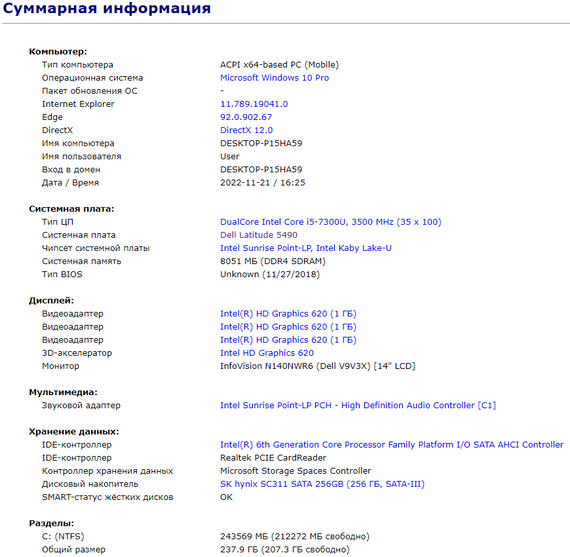 Суммарная информация

Компьютер:

| | |
|---|---|
| Тип компьютера | ACPI x64-based PC (Mobile) |
| Операционная система | Microsoft Windows 10 Pro |
| Пакет обновления ОС | - |
| Internet Explorer | 11.789.19041.0 |
| Edge | 92.0.902.67 |
| DirectX | DirectX 12.0 |
| Имя компьютера | DESKTOP-P15HA59 |
| Имя пользователя | User |
| Вход в домен | DESKTOP-P15HA59 |
| Дата / Время | 2022-11-21 / 16:25 |

Системная плата:

| | |
|---|---|
| Тип ЦП | DualCore Intel Core i5-7300U, 3500 MHz (35 x 100) |
| Системная плата | Dell Latitude 5490 |
| Чипсет системной платы | Intel Sunrise Point-LP, Intel Kaby Lake-U |
| Системная память | 8051 МБ (DDR4 SDRAM) |
| Тип BIOS | Unknown (11/27/2018) |

Дисплей:

| | |
|---|---|
| Видеоадаптер | Intel(R) HD Graphics 620 (1 ГБ) |
| Видеоадаптер | Intel(R) HD Graphics 620 (1 ГБ) |
| Видеоадаптер | Intel(R) HD Graphics 620 (1 ГБ) |
| 3D-акселератор | Intel HD Graphics 620 |
| Монитор | InfoVision N140NWR6 (Dell V9V3X) [14" LCD] |

Мультимедиа:

| | |
|---|---|
| Звуковой адаптер | Intel Sunrise Point-LP PCH - High Definition Audio Controller [C1] |

Хранение данных:

| | |
|---|---|
| IDE-контроллер | Intel(R) 6th Generation Core Processor Family Platform I/O SATA AHCI Controller |
| IDE-контроллер | Realtek PCIE CardReader |
| Контроллер хранения данных | Microsoft Storage Spaces Controller |
| Дисковый накопитель | SK hynix SC311 SATA 256GB (256 ГБ, SATA-III) |
| SMART-статус жёстких дисков | OK |

Разделы:

| | |
|---|---|
| C: (NTFS) | 243569 МБ (212272 МБ свободно) |
| Общий размер | 237.9 ГБ (207.3 ГБ свободно) |